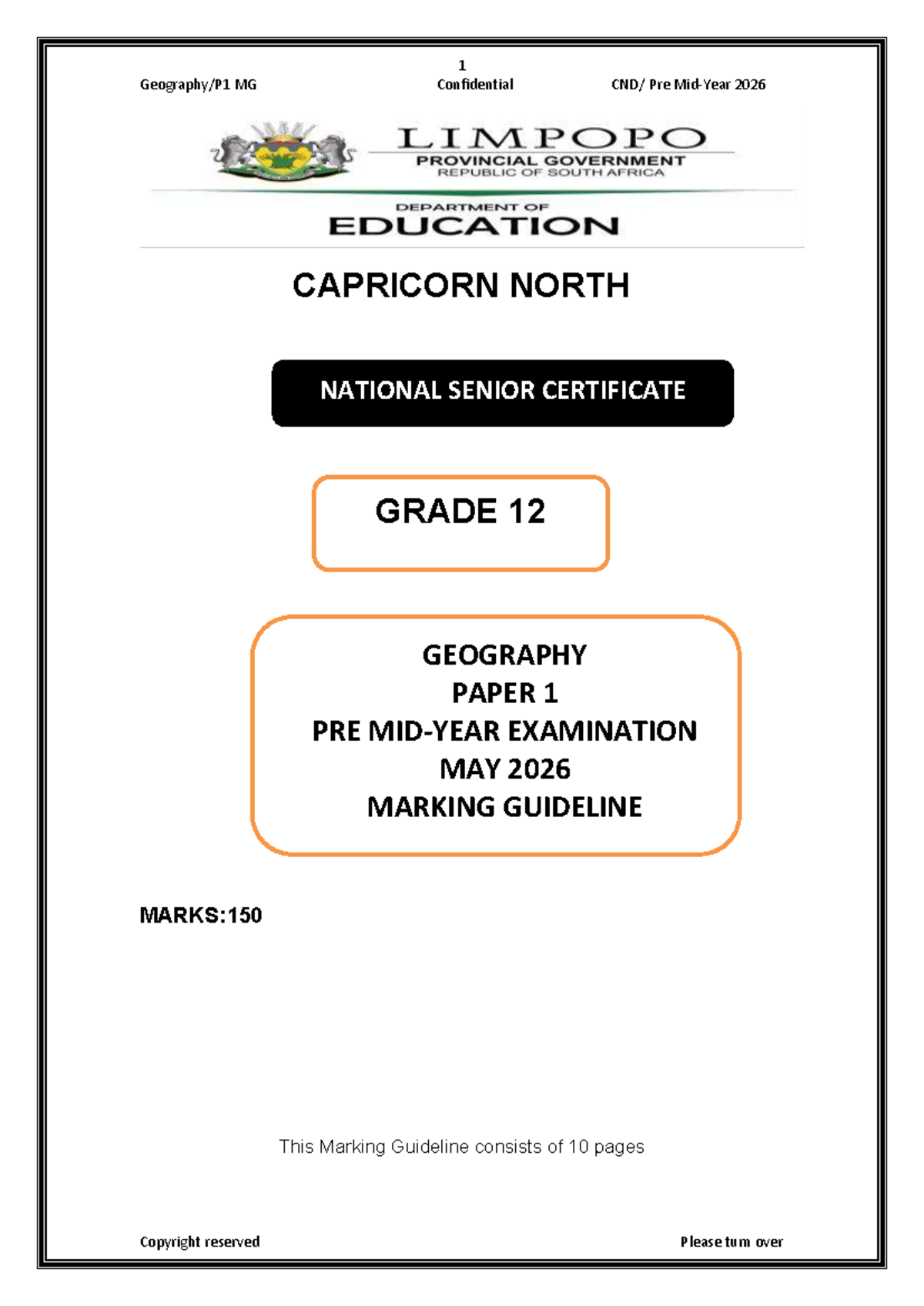 1

Geography/P1 MG Confidential CND/ Pre Mid-Year 2026

LIMPOPO
PROVINCIAL GOVERNMENT
REPUBLIC OF SOUTH AFRICA

DEPARTMENT OF
EDUCATION

CAPRICORN NORTH

NATIONAL SENIOR CERTIFICATE

GRADE 12

GEOGRAPHY
PAPER 1
PRE MID-YEAR EXAMINATION
MAY 2026
MARKING GUIDELINE

MARKS:150

This Marking Guideline consists of 10 pages

Copyright reserved Please turn over